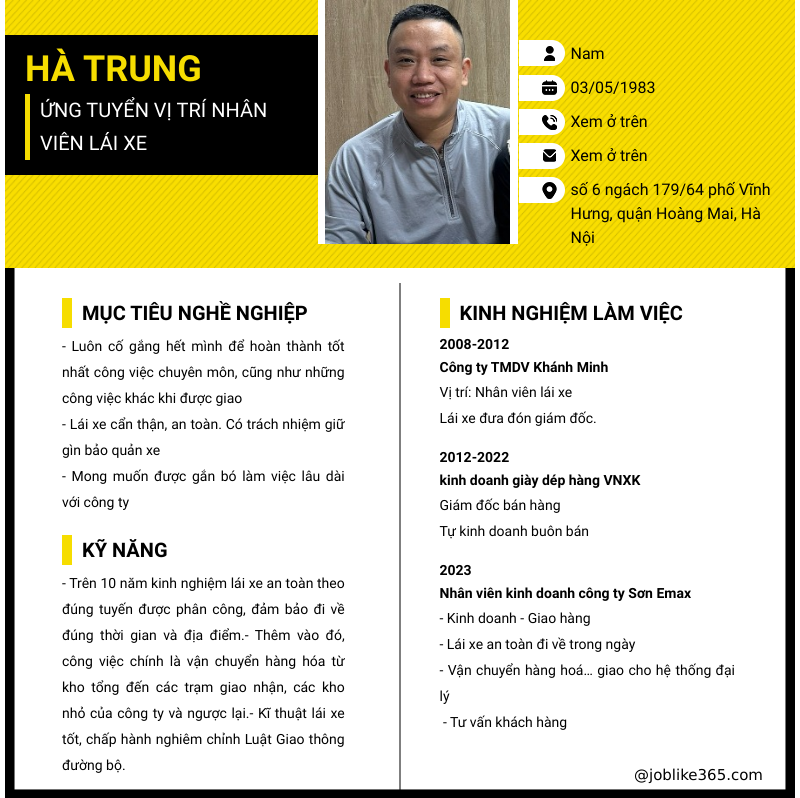 HÀ TRUNG

ỨNG TUYỂN VỊ TRÍ NHÂN VIÊN LÁI XE

Nam

03/05/1983

Xem ở trên

Xem ở trên

số 6 ngách 179/64 phố Vĩnh Hưng, quận Hoàng Mai, Hà Nội

MỤC TIÊU NGHỀ NGHIỆP

- Luôn cố gắng hết mình để hoàn thành tốt nhất công việc chuyên môn, cũng như những công việc khác khi được giao

- Lái xe cẩn thận, an toàn. Có trách nhiệm giữ gìn bảo quản xe

- Mong muốn được gắn bó làm việc lâu dài với công ty

KỸ NĂNG

- Trên 10 năm kinh nghiệm lái xe an toàn theo đúng tuyến được phân công, đảm bảo đi về đúng thời gian và địa điểm.- Thêm vào đó, công việc chính là vận chuyển hàng hóa từ kho tổng đến các trạm giao nhận, các kho nhỏ của công ty và ngược lại.- Kĩ thuật lái xe tốt, chấp hành nghiêm chỉnh Luật Giao thông đường bộ.

KINH NGHIỆM LÀM VIỆC

2008-2012

Công ty TMDV Khánh Minh

Vị trí: Nhân viên lái xe

Lái xe đưa đón giám đốc.

2012-2022

kinh doanh giày dép hàng VNXK

Giám đốc bán hàng

Tự kinh doanh buôn bán

2023

Nhân viên kinh doanh công ty Sơn Emax

- Kinh doanh - Giao hàng

- Lái xe an toàn đi về trong ngày

- Vận chuyển hàng hoá… giao cho hệ thống đại lý

- Tư vấn khách hàng

@joblike365.com